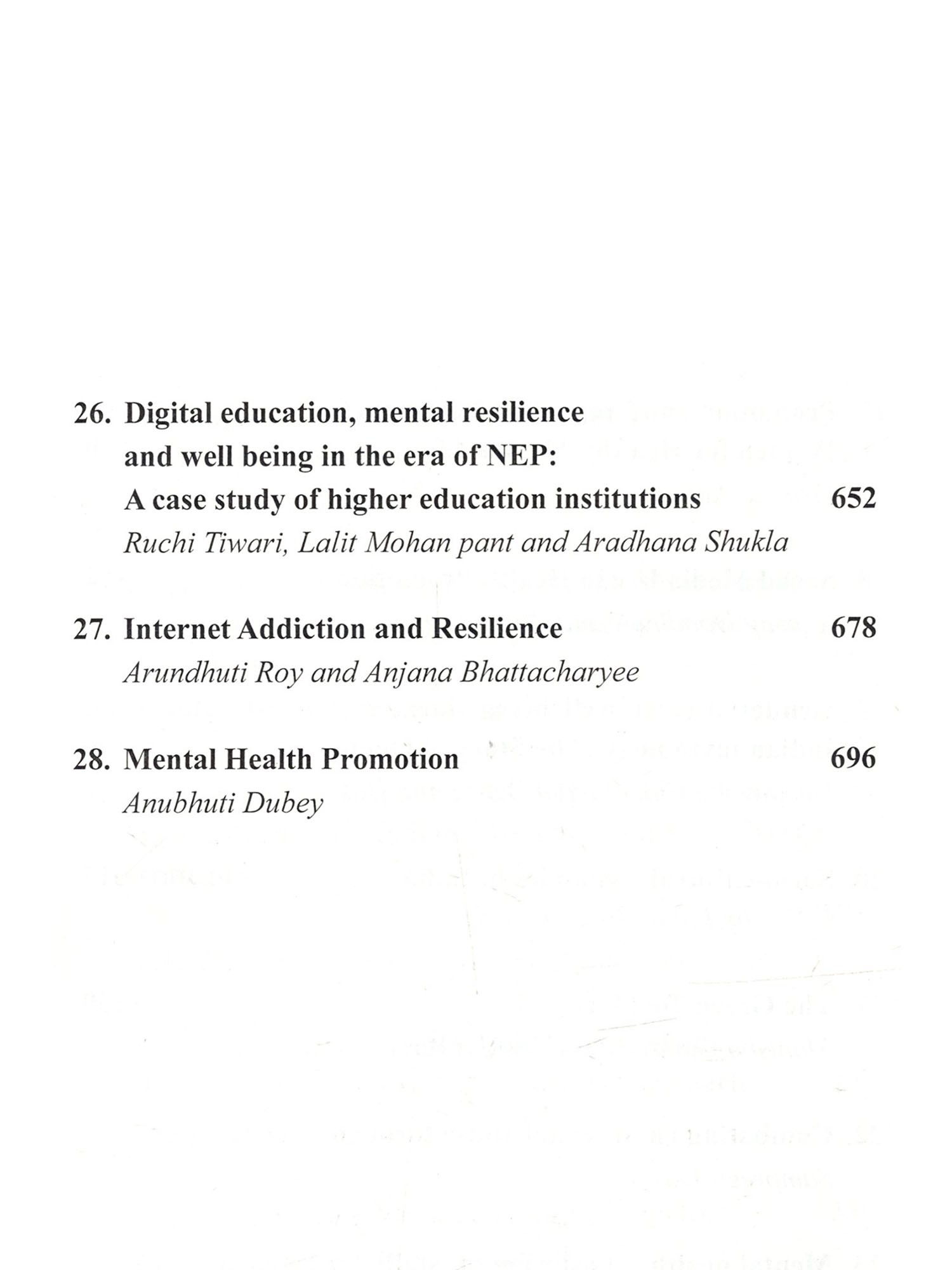 26. Digital education, mental resilience and well being in the era of NEP: A case study of higher education institutions 652
Ruchi Tiwari, Lalit Mohan pant and Aradhana Shukla

27. Internet Addiction and Resilience 678
Arundhuti Roy and Anjana Bhattacharyee

28. Mental Health Promotion 696
Anubhuti Dubey